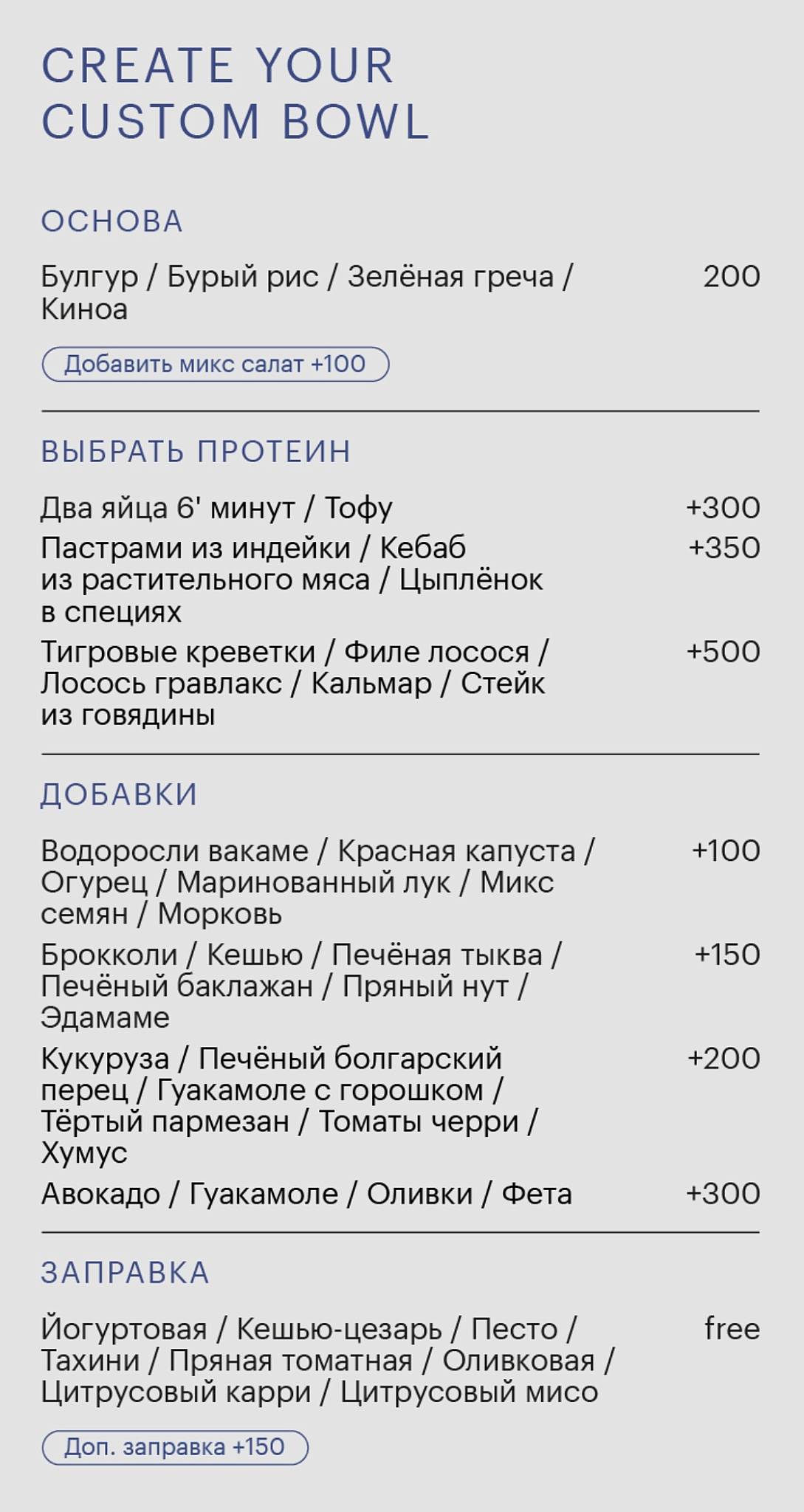 CREATE YOUR CUSTOM BOWL

ОСНОВА

Булгур / Бурый рис / Зелёная греча / Киноа 200

Добавить микс салат +100

ВЫБРАТЬ ПРОТЕИН

Два яйца 6' минут / Тофу +300

Пастрами из индейки / Кебаб из растительного мяса / Цыплёнок в специях +350

Тигровые креветки / Филе лосося / Лосось гравлакс / Кальмар / Стейк из говядины +500

ДОБАВКИ

Водоросли вакаме / Красная капуста / Огурец / Маринованный лук / Микс семян / Морковь +100

Брокколи / Кешью / Печёная тыква / Печёный баклажан / Пряный нут / Эдамаме +150

Кукуруза / Печёный болгарский перец / Гуакамоле с горошком / Тёртый пармезан / Томаты черри / Хумус +200

Авокадо / Гуакамоле / Оливки / Фета +300

ЗАПРАВКА

Йогуртовая / Кешью-цезарь / Песто / Тахини / Пряная томатная / Оливковая / Цитрусовый карри / Цитрусовый мисо free

Доп. заправка +150